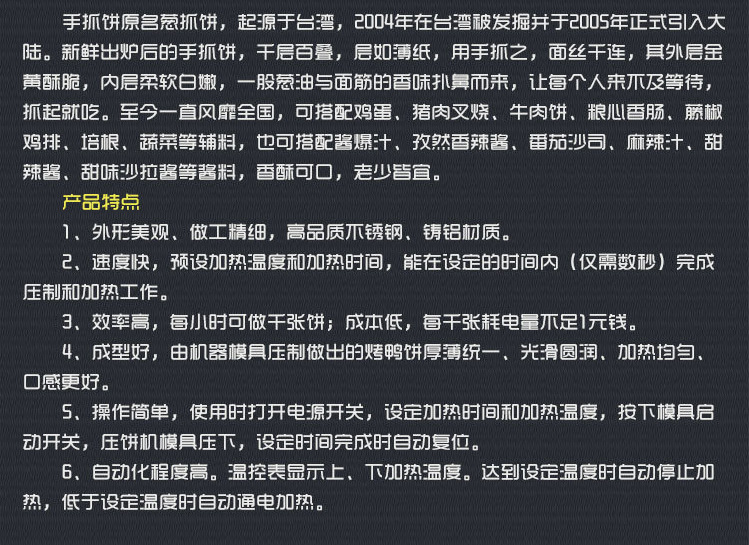 手抓饼原名葱抓饼，起源于台湾，2004年在台湾被发掘并于2005年正式引入大陆。新鲜出炉后的手抓饼，千层百叠，层如薄纸，用手抓之，面丝千连，其外层金黄酥脆，内层柔软白嫩，一股葱油与面筋的香味扑鼻而来，让每个人来不及等待，抓起就吃。至今一直风靡全国，可搭配鸡蛋、猪肉叉烧、牛肉饼、粮心香肠、藤椒鸡排、培根、蔬菜等辅料，也可搭配酱爆汁、孜然香辣酱、番茄沙司、麻辣汁、甜辣酱、甜味沙拉酱等酱料，香酥可口，老少皆宜。

产品特点

1、外形美观、做工精细，高品质不锈钢、铸铝材质。

2、速度快，预设加热温度和加热时间，能在设定的时间内（仅需数秒）完成压制和加热工作。

3、效率高，每小时可做千张饼；成本低，每千张耗电量不足1元钱。

4、成型好，由机器模具压制做出的烤鸭饼厚薄统一、光滑圆润、加热均匀、口感更好。

5、操作简单，使用时打开电源开关，设定加热时间和加热温度，按下模具启动开关，压饼机模具压下，设定时间完成时自动复位。

6、自动化程度高。温控表显示上、下加热温度。达到设定温度时自动停止加热，低于设定温度时自动通电加热。